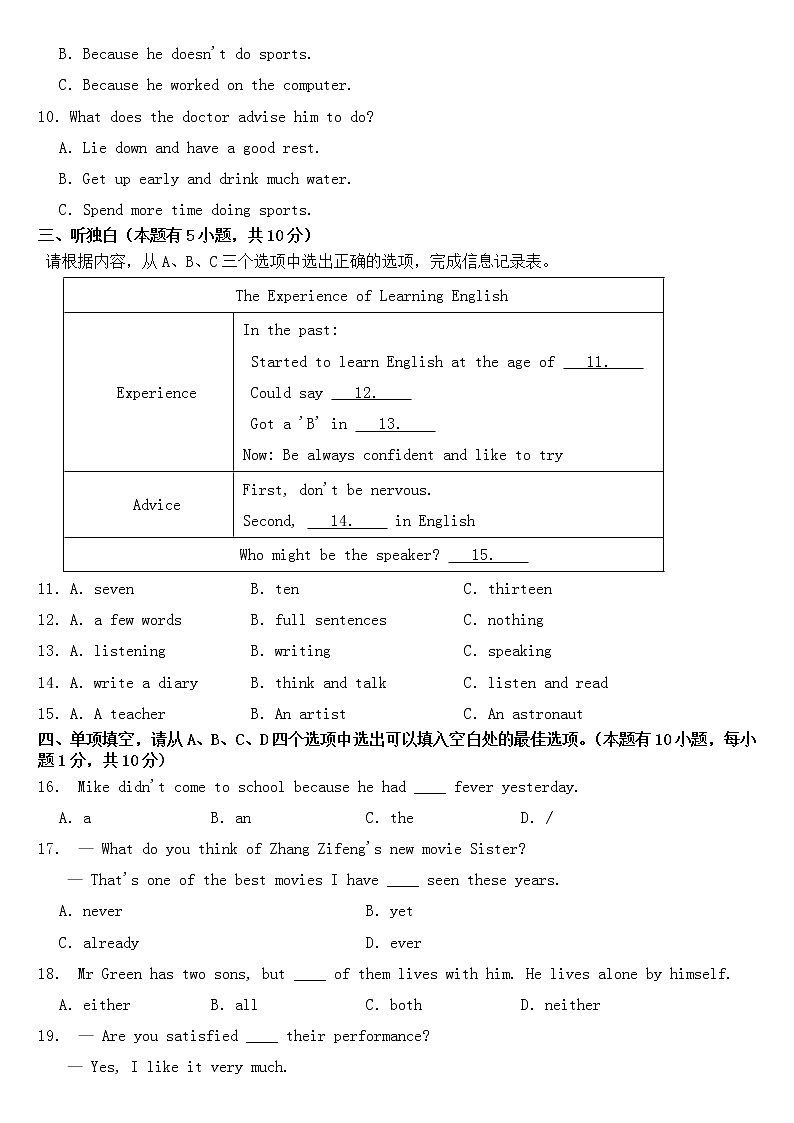 B. Because he doesn't do sports.

C. Because he worked on the computer.

10. What does the doctor advise him to do?

A. Lie down and have a good rest.

B. Get up early and drink much water.

C. Spend more time doing sports.

三、听独白（本题有5小题，共10分）

请根据内容，从A、B、C三个选项中选出正确的选项，完成信息记录表。

| The Experience of Learning English | |
|---|---|
| Experience | In the past: Started to learn English at the age of __11.__ Could say __12.__ Got a 'B' in __13.__ Now: Be always confident and like to try |
| Advice | First, don't be nervous. Second, __14.__ in English |
| Who might be the speaker? __15.__ | |

11. A. seven B. ten C. thirteen

12. A. a few words B. full sentences C. nothing

13. A. listening B. writing C. speaking

14. A. write a diary B. think and talk C. listen and read

15. A. A teacher B. An artist C. An astronaut

四、单项填空，请从A、B、C、D四个选项中选出可以填入空白处的最佳选项。(本题有10小题，每小题1分，共10分)

16. Mike didn't come to school because he had ____ fever yesterday.

A. a B. an C. the D. /

17. — What do you think of Zhang Zifeng's new movie Sister?

— That's one of the best movies I have ____ seen these years.

A. never B. yet

C. already D. ever

18. Mr Green has two sons, but ____ of them lives with him. He lives alone by himself.

A. either B. all C. both D. neither

19. — Are you satisfied ____ their performance?

— Yes, I like it very much.